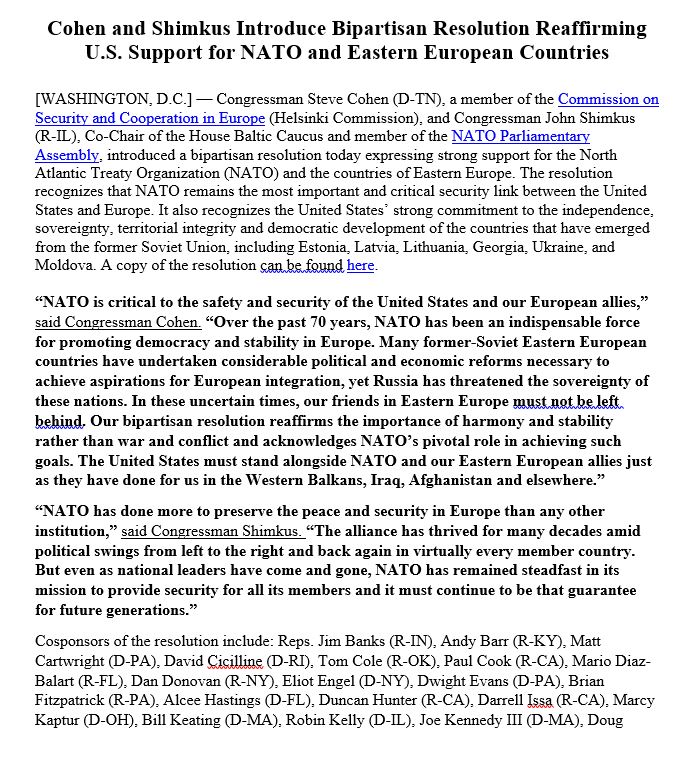 Cohen and Shimkus Introduce Bipartisan Resolution Reaffirming U.S. Support for NATO and Eastern European Countries

[WASHINGTON, D.C.] — Congressman Steve Cohen (D-TN), a member of the Commission on Security and Cooperation in Europe (Helsinki Commission), and Congressman John Shimkus (R-IL), Co-Chair of the House Baltic Caucus and member of the NATO Parliamentary Assembly, introduced a bipartisan resolution today expressing strong support for the North Atlantic Treaty Organization (NATO) and the countries of Eastern Europe. The resolution recognizes that NATO remains the most important and critical security link between the United States and Europe. It also recognizes the United States' strong commitment to the independence, sovereignty, territorial integrity and democratic development of the countries that have emerged from the former Soviet Union, including Estonia, Latvia, Lithuania, Georgia, Ukraine, and Moldova. A copy of the resolution can be found here.

"NATO is critical to the safety and security of the United States and our European allies," said Congressman Cohen. "Over the past 70 years, NATO has been an indispensable force for promoting democracy and stability in Europe. Many former-Soviet Eastern European countries have undertaken considerable political and economic reforms necessary to achieve aspirations for European integration, yet Russia has threatened the sovereignty of these nations. In these uncertain times, our friends in Eastern Europe must not be left behind. Our bipartisan resolution reaffirms the importance of harmony and stability rather than war and conflict and acknowledges NATO's pivotal role in achieving such goals. The United States must stand alongside NATO and our Eastern European allies just as they have done for us in the Western Balkans, Iraq, Afghanistan and elsewhere."

"NATO has done more to preserve the peace and security in Europe than any other institution," said Congressman Shimkus. "The alliance has thrived for many decades amid political swings from left to the right and back again in virtually every member country. But even as national leaders have come and gone, NATO has remained steadfast in its mission to provide security for all its members and it must continue to be that guarantee for future generations."

Cosponsors of the resolution include: Reps. Jim Banks (R-IN), Andy Barr (R-KY), Matt Cartwright (D-PA), David Cicilline (D-RI), Tom Cole (R-OK), Paul Cook (R-CA), Mario Diaz-Balart (R-FL), Dan Donovan (R-NY), Eliot Engel (D-NY), Dwight Evans (D-PA), Brian Fitzpatrick (R-PA), Alcee Hastings (D-FL), Duncan Hunter (R-CA), Darrell Issa (R-CA), Marcy Kaptur (D-OH), Bill Keating (D-MA), Robin Kelly (D-IL), Joe Kennedy III (D-MA), Doug